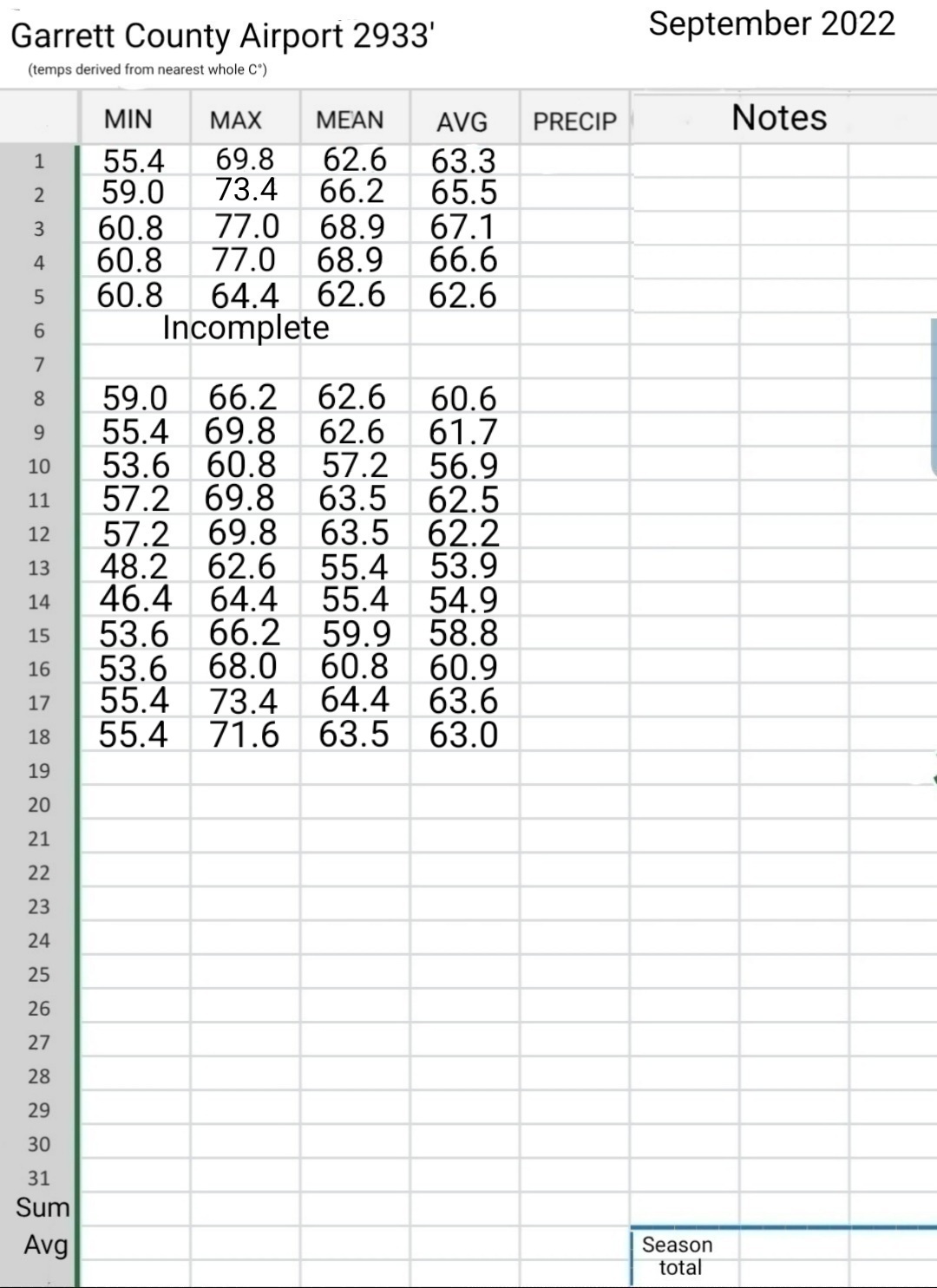 Garrett County Airport 2933'

September 2022

(temps derived from nearest whole C°)

| | MIN | MAX | MEAN | AVG | PRECIP | Notes |
|---|---|---|---|---|---|---|
| 1 | 55.4 | 69.8 | 62.6 | 63.3 | | |
| 2 | 59.0 | 73.4 | 66.2 | 65.5 | | |
| 3 | 60.8 | 77.0 | 68.9 | 67.1 | | |
| 4 | 60.8 | 77.0 | 68.9 | 66.6 | | |
| 5 | 60.8 | 64.4 | 62.6 | 62.6 | | |
| 6 | Incomplete | | | | | |
| 7 | | | | | | |
| 8 | 59.0 | 66.2 | 62.6 | 60.6 | | |
| 9 | 55.4 | 69.8 | 62.6 | 61.7 | | |
| 10 | 53.6 | 60.8 | 57.2 | 56.9 | | |
| 11 | 57.2 | 69.8 | 63.5 | 62.5 | | |
| 12 | 57.2 | 69.8 | 63.5 | 62.2 | | |
| 13 | 48.2 | 62.6 | 55.4 | 53.9 | | |
| 14 | 46.4 | 64.4 | 55.4 | 54.9 | | |
| 15 | 53.6 | 66.2 | 59.9 | 58.8 | | |
| 16 | 53.6 | 68.0 | 60.8 | 60.9 | | |
| 17 | 55.4 | 73.4 | 64.4 | 63.6 | | |
| 18 | 55.4 | 71.6 | 63.5 | 63.0 | | |
| 19 | | | | | | |
| 20 | | | | | | |
| 21 | | | | | | |
| 22 | | | | | | |
| 23 | | | | | | |
| 24 | | | | | | |
| 25 | | | | | | |
| 26 | | | | | | |
| 27 | | | | | | |
| 28 | | | | | | |
| 29 | | | | | | |
| 30 | | | | | | |
| 31 | | | | | | |
| Sum | | | | | | |
| Avg | | | | | | Season total |